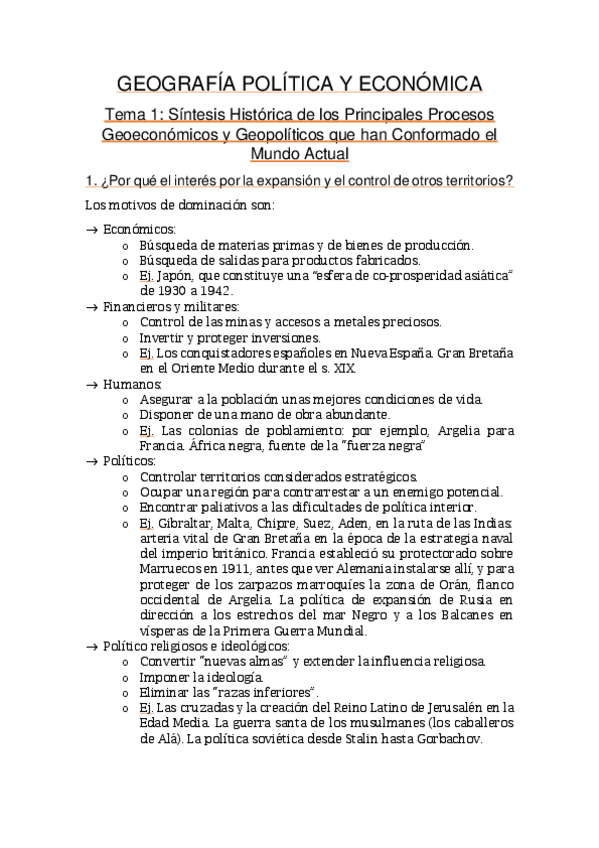 GEOGRAFÍA POLÍTICA Y ECONÓMICA

Tema 1: Síntesis Histórica de los Principales Procesos Geoeconómicos y Geopolíticos que han Conformado el Mundo Actual

1. ¿Por qué el interés por la expansión y el control de otros territorios?

Los motivos de dominación son:

→ Económicos:
o Búsqueda de materias primas y de bienes de producción.
o Búsqueda de salidas para productos fabricados.
o Ej. Japón, que constituye una "esfera de co-prosperidad asiática" de 1930 a 1942.
→ Financieros y militares:
o Control de las minas y accesos a metales preciosos.
o Invertir y proteger inversiones.
o Ej. Los conquistadores españoles en Nueva España. Gran Bretaña en el Oriente Medio durante el s. XIX.
→ Humanos:
o Asegurar a la población unas mejores condiciones de vida.
o Disponer de una mano de obra abundante.
o Ej. Las colonias de poblamiento: por ejemplo, Argelia para Francia. África negra, fuente de la "fuerza negra"
→ Políticos:
o Controlar territorios considerados estratégicos.
o Ocupar una región para contrarrestar a un enemigo potencial.
o Encontrar paliativos a las dificultades de política interior.
o Ej. Gibraltar, Malta, Chipre, Suez, Aden, en la ruta de las Indias: arteria vital de Gran Bretaña en la época de la estrategia naval del imperio británico. Francia estableció su protectorado sobre Marruecos en 1911, antes que ver Alemania instalarse allí, y para proteger de los zarpazos marroquíes la zona de Orán, flanco occidental de Argelia. La política de expansión de Rusia en dirección a los estrechos del mar Negro y a los Balcanes en vísperas de la Primera Guerra Mundial.
→ Político religiosos e ideológicos:
o Convertir "nuevas almas" y extender la influencia religiosa.
o Imponer la ideología.
o Eliminar las "razas inferiores".
o Ej. Las cruzadas y la creación del Reino Latino de Jerusalén en la Edad Media. La guerra santa de los musulmanes (los caballeros de Alá). La política soviética desde Stalin hasta Gorbachov.